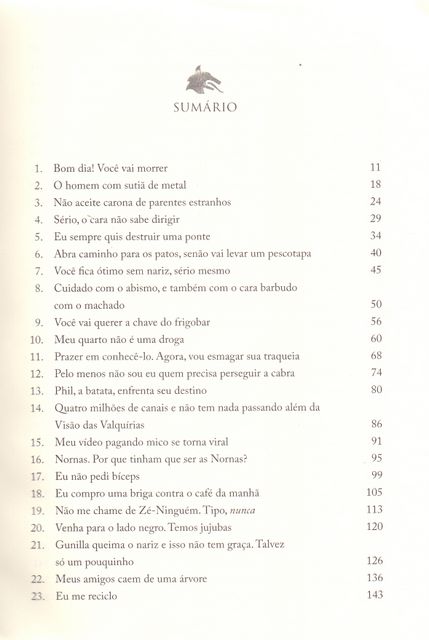 SUMÁRIO

1. Bom dia! Você vai morrer 11
2. O homem com sutiã de metal 18
3. Não aceite carona de parentes estranhos 24
4. Sério, o cara não sabe dirigir 29
5. Eu sempre quis destruir uma ponte 34
6. Abra caminho para os patos, senão vai levar um pescotapa 40
7. Você fica ótimo sem nariz, sério mesmo 45
8. Cuidado com o abismo, e também com o cara barbudo com o machado 50
9. Você vai querer a chave do frigobar 56
10. Meu quarto não é uma droga 60
11. Prazer em conhecê-lo. Agora, vou esmagar sua traqueia 68
12. Pelo menos não sou eu quem precisa perseguir a cabra 74
13. Phil, a batata, enfrenta seu destino 80
14. Quatro milhões de canais e não tem nada passando além da Visão das Valquírias 86
15. Meu vídeo pagando mico se torna viral 91
16. Nornas. Por que tinham que ser as Nornas? 95
17. Eu não pedi bíceps 99
18. Eu compro uma briga contra o café da manhã 105
19. Não me chame de Zé-Ninguém. Tipo, nunca 113
20. Venha para o lado negro. Temos jujubas 120
21. Gunilla queima o nariz e isso não tem graça. Talvez só um pouquinho 126
22. Meus amigos caem de uma árvore 136
23. Eu me reciclo 143